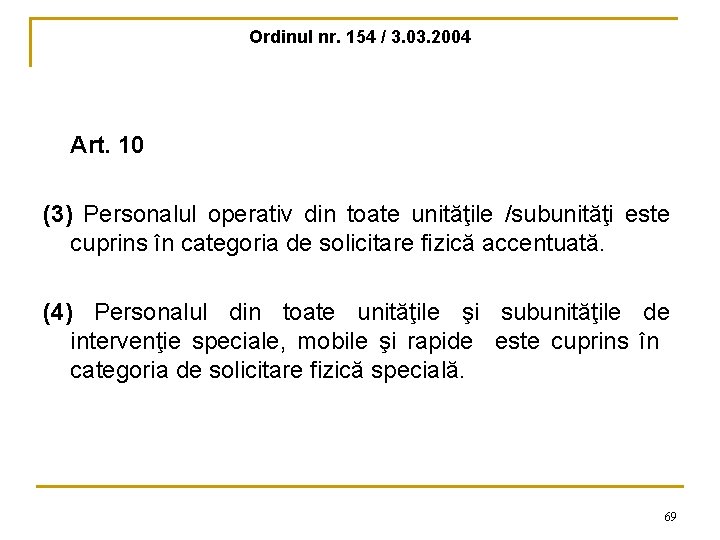 Ordinul nr. 154 / 3.03.2004

Art. 10

(3) Personalul operativ din toate unităţile /subunităţi este cuprins în categoria de solicitare fizică accentuată.

(4) Personalul din toate unităţile şi subunităţile de intervenţie speciale, mobile şi rapide este cuprins în categoria de solicitare fizică specială.

69